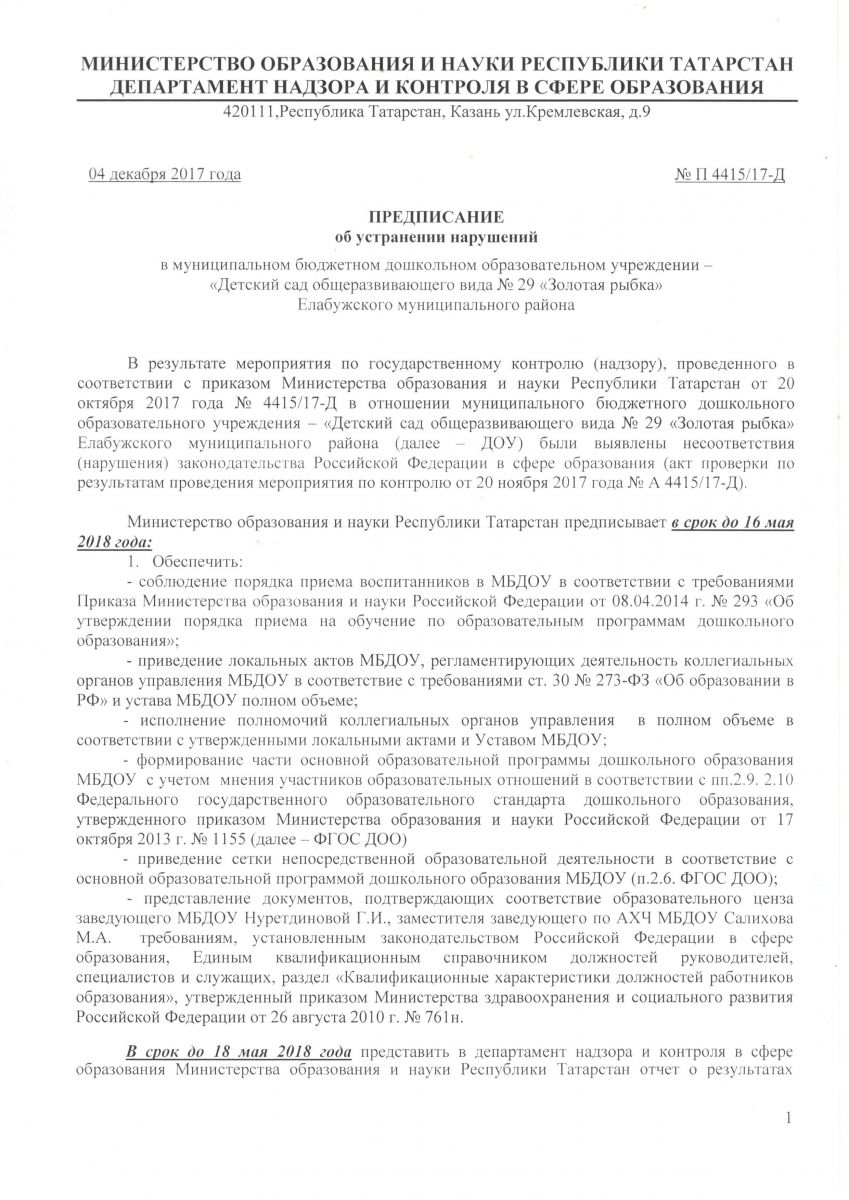 МИНИСТЕРСТВО ОБРАЗОВАНИЯ И НАУКИ РЕСПУБЛИКИ ТАТАРСТАН
ДЕПАРТАМЕНТ НАДЗОРА И КОНТРОЛЯ В СФЕРЕ ОБРАЗОВАНИЯ
420111,Республика Татарстан, Казань ул.Кремлевская, д.9

04 декабря 2017 года

№ П 4415/17-Д

ПРЕДПИСАНИЕ
об устранении нарушений

в муниципальном бюджетном дошкольном образовательном учреждении – «Детский сад общеразвивающего вида № 29 «Золотая рыбка» Елабужского муниципального района

В результате мероприятия по государственному контролю (надзору), проведенного в соответствии с приказом Министерства образования и науки Республики Татарстан от 20 октября 2017 года № 4415/17-Д в отношении муниципального бюджетного дошкольного образовательного учреждения – «Детский сад общеразвивающего вида № 29 «Золотая рыбка» Елабужского муниципального района (далее – ДОУ) были выявлены несоответствия (нарушения) законодательства Российской Федерации в сфере образования (акт проверки по результатам проведения мероприятия по контролю от 20 ноября 2017 года № А 4415/17-Д).

Министерство образования и науки Республики Татарстан предписывает в срок до 16 мая 2018 года:

1. Обеспечить:

- соблюдение порядка приема воспитанников в МБДОУ в соответствии с требованиями Приказа Министерства образования и науки Российской Федерации от 08.04.2014 г. № 293 «Об утверждении порядка приема на обучение по образовательным программам дошкольного образования»;

- приведение локальных актов МБДОУ, регламентирующих деятельность коллегиальных органов управления МБДОУ в соответствие с требованиями ст. 30 № 273-ФЗ «Об образовании в РФ» и устава МБДОУ полном объеме;

- исполнение полномочий коллегиальных органов управления в полном объеме в соответствии с утвержденными локальными актами и Уставом МБДОУ;

- формирование части основной образовательной программы дошкольного образования МБДОУ с учетом мнения участников образовательных отношений в соответствии с пп.2.9. 2.10 Федерального государственного образовательного стандарта дошкольного образования, утвержденного приказом Министерства образования и науки Российской Федерации от 17 октября 2013 г. № 1155 (далее – ФГОС ДОО)

- приведение сетки непосредственной образовательной деятельности в соответствие с основной образовательной программой дошкольного образования МБДОУ (п.2.6. ФГОС ДОО);

- представление документов, подтверждающих соответствие образовательного ценза заведующего МБДОУ Нуретдиновой Г.И., заместителя заведующего по АХЧ МБДОУ Салихова М.А. требованиям, установленным законодательством Российской Федерации в сфере образования, Единым квалификационным справочником должностей руководителей, специалистов и служащих, раздел «Квалификационные характеристики должностей работников образования», утвержденный приказом Министерства здравоохранения и социального развития Российской Федерации от 26 августа 2010 г. № 761н.

В срок до 18 мая 2018 года представить в департамент надзора и контроля в сфере образования Министерства образования и науки Республики Татарстан отчет о результатах

1